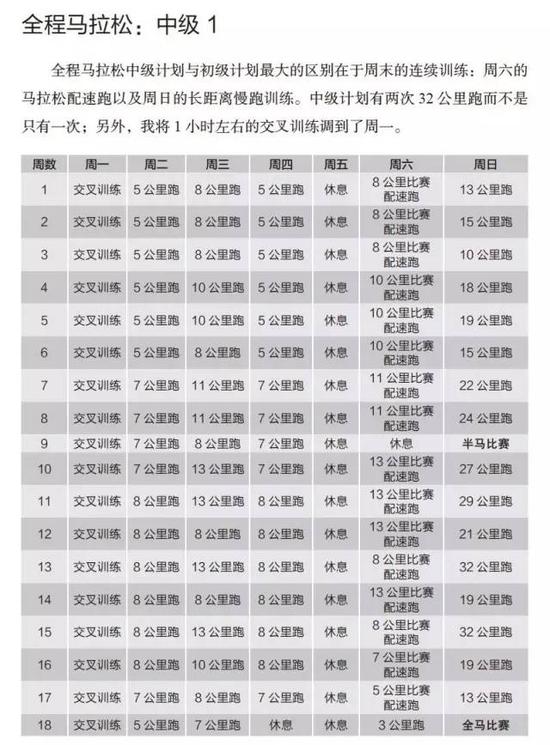 全程马拉松：中级 1

全程马拉松中级计划与初级计划最大的区别在于周末的连续训练：周六的马拉松配速跑以及周日的长距离慢跑训练。中级计划有两次 32 公里跑而不是只有一次；另外，我将 1 小时左右的交叉训练调到了周一。

| 周数 | 周一 | 周二 | 周三 | 周四 | 周五 | 周六 | 周日 |
|---|---|---|---|---|---|---|---|
| 1 | 交叉训练 | 5 公里跑 | 8 公里跑 | 5 公里跑 | 休息 | 8 公里比赛配速跑 | 13 公里跑 |
| 2 | 交叉训练 | 5 公里跑 | 8 公里跑 | 5 公里跑 | 休息 | 8 公里比赛配速跑 | 15 公里跑 |
| 3 | 交叉训练 | 5 公里跑 | 8 公里跑 | 5 公里跑 | 休息 | 8 公里比赛配速跑 | 10 公里跑 |
| 4 | 交叉训练 | 5 公里跑 | 10 公里跑 | 5 公里跑 | 休息 | 10 公里比赛配速跑 | 18 公里跑 |
| 5 | 交叉训练 | 5 公里跑 | 10 公里跑 | 5 公里跑 | 休息 | 10 公里比赛配速跑 | 19 公里跑 |
| 6 | 交叉训练 | 5 公里跑 | 8 公里跑 | 5 公里跑 | 休息 | 10 公里比赛配速跑 | 15 公里跑 |
| 7 | 交叉训练 | 7 公里跑 | 11 公里跑 | 7 公里跑 | 休息 | 11 公里比赛配速跑 | 22 公里跑 |
| 8 | 交叉训练 | 7 公里跑 | 11 公里跑 | 7 公里跑 | 休息 | 11 公里比赛配速跑 | 24 公里跑 |
| 9 | 交叉训练 | 7 公里跑 | 8 公里跑 | 7 公里跑 | 休息 | 休息 | 半马比赛 |
| 10 | 交叉训练 | 7 公里跑 | 13 公里跑 | 7 公里跑 | 休息 | 13 公里比赛配速跑 | 27 公里跑 |
| 11 | 交叉训练 | 8 公里跑 | 13 公里跑 | 8 公里跑 | 休息 | 13 公里比赛配速跑 | 29 公里跑 |
| 12 | 交叉训练 | 8 公里跑 | 8 公里跑 | 8 公里跑 | 休息 | 13 公里比赛配速跑 | 21 公里跑 |
| 13 | 交叉训练 | 8 公里跑 | 13 公里跑 | 8 公里跑 | 休息 | 8 公里比赛配速跑 | 32 公里跑 |
| 14 | 交叉训练 | 8 公里跑 | 8 公里跑 | 8 公里跑 | 休息 | 13 公里比赛配速跑 | 19 公里跑 |
| 15 | 交叉训练 | 8 公里跑 | 13 公里跑 | 8 公里跑 | 休息 | 8 公里比赛配速跑 | 32 公里跑 |
| 16 | 交叉训练 | 8 公里跑 | 10 公里跑 | 8 公里跑 | 休息 | 7 公里比赛配速跑 | 19 公里跑 |
| 17 | 交叉训练 | 7 公里跑 | 8 公里跑 | 7 公里跑 | 休息 | 5 公里比赛配速跑 | 13 公里跑 |
| 18 | 交叉训练 | 5 公里跑 | 7 公里跑 | 休息 | 休息 | 3 公里跑 | 全马比赛 |